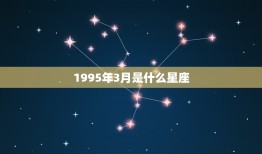 1995年3月是什么星座